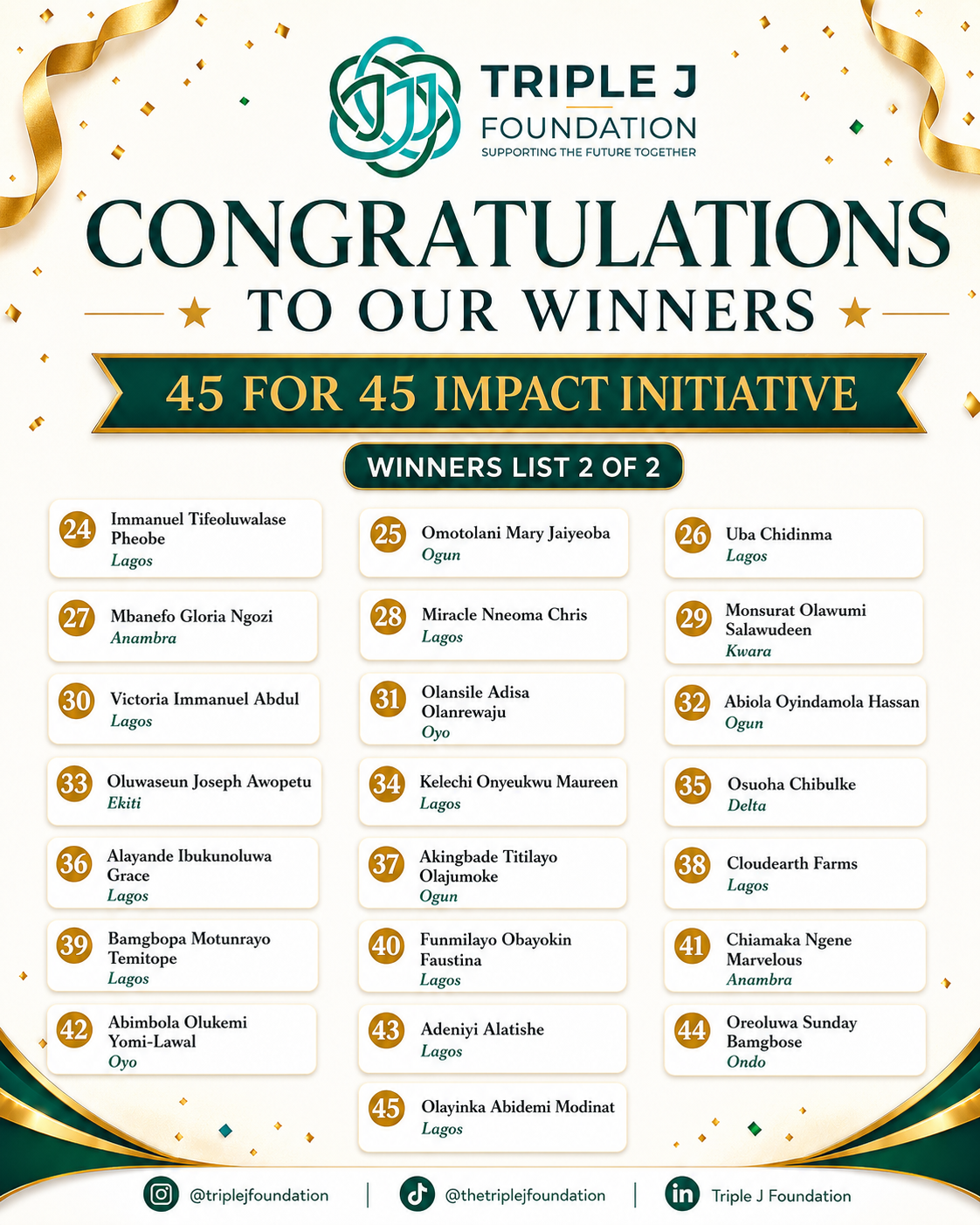 TRIPLE J
FOUNDATION
SUPPORTING THE FUTURE TOGETHER

CONGRATULATIONS
TO OUR WINNERS

45 FOR 45 IMPACT INITIATIVE

WINNERS LIST 2 OF 2

24 Immanuel Tifeoluwalase Pheobe
Lagos

25 Omotolani Mary Jaiyeoba
Ogun

26 Uba Chidinma
Lagos

27 Mbanefo Gloria Ngozi
Anambra

28 Miracle Nneoma Chris
Lagos

29 Monsurat Olawumi Salawudeen
Kwara

30 Victoria Immanuel Abdul
Lagos

31 Olansile Adisa Olanrewaju
Oyo

32 Abiola Oyindamola Hassan
Ogun

33 Oluwaseun Joseph Awopetu
Ekiti

34 Kelechi Onyeukwu Maureen
Lagos

35 Osuoha Chibulke
Delta

36 Alayande Ibukunoluwa Grace
Lagos

37 Akingbade Titilayo Olajumoke
Ogun

38 Cloudearth Farms
Lagos

39 Bamgbopa Motunrayo Temitope
Lagos

40 Funmilayo Obayokin Faustina
Lagos

41 Chiamaka Ngene Marvelous
Anambra

42 Abimbola Olukemi Yomi-Lawal
Oyo

43 Adeniyi Alatishe
Lagos

44 Oreoluwa Sunday Bamgbose
Ondo

45 Olayinka Abidemi Modinat
Lagos

@triplejfoundation | @thetriplejfoundation | Triple J Foundation